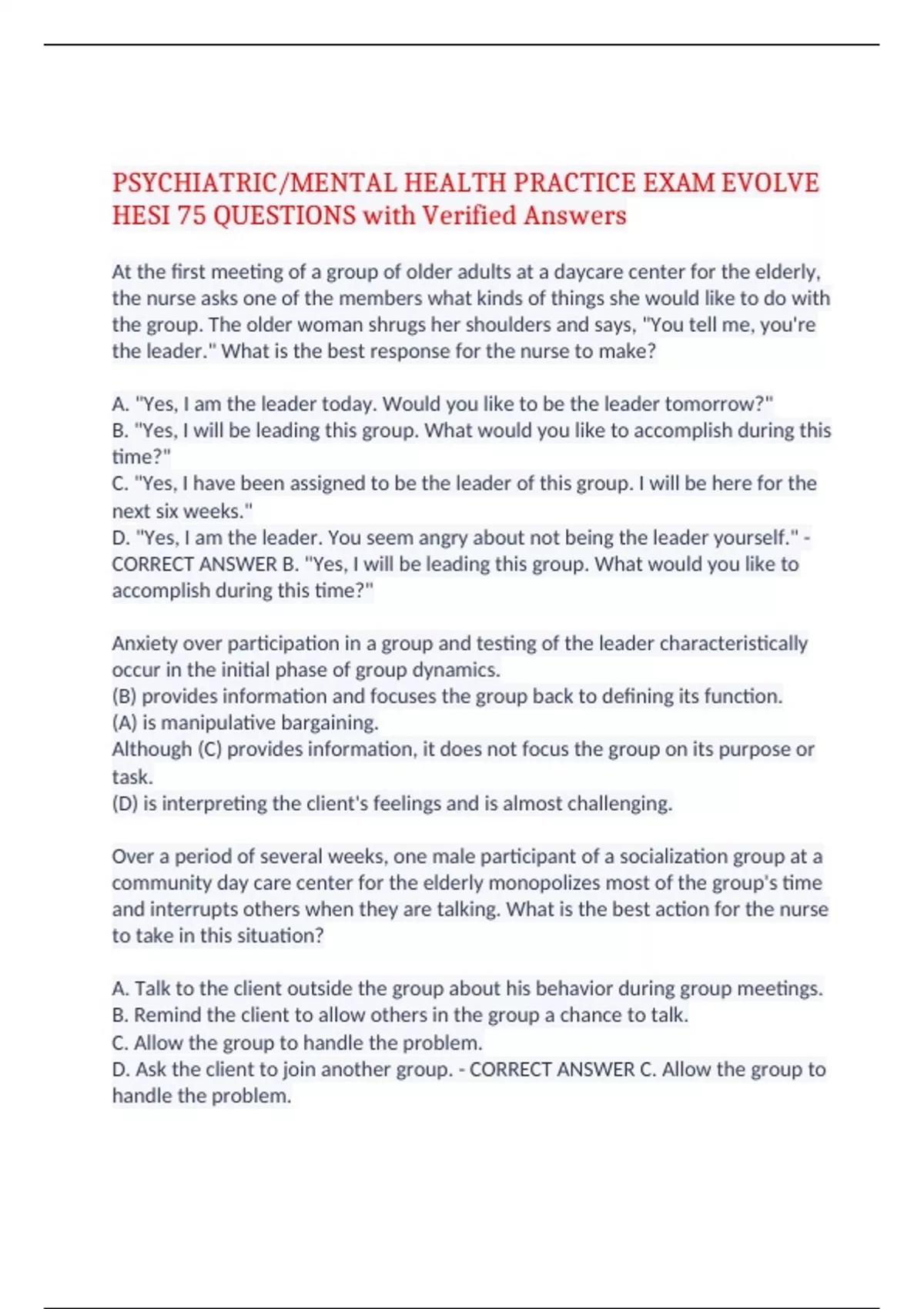 PSYCHIATRIC/MENTAL HEALTH PRACTICE EXAM EVOLVE HESI 75 QUESTIONS with Verified Answers

At the first meeting of a group of older adults at a daycare center for the elderly, the nurse asks one of the members what kinds of things she would like to do with the group. The older woman shrugs her shoulders and says, "You tell me, you're the leader." What is the best response for the nurse to make?

A. "Yes, I am the leader today. Would you like to be the leader tomorrow?"
B. "Yes, I will be leading this group. What would you like to accomplish during this time?"
C. "Yes, I have been assigned to be the leader of this group. I will be here for the next six weeks."
D. "Yes, I am the leader. You seem angry about not being the leader yourself." - CORRECT ANSWER B. "Yes, I will be leading this group. What would you like to accomplish during this time?"

Anxiety over participation in a group and testing of the leader characteristically occur in the initial phase of group dynamics.
(B) provides information and focuses the group back to defining its function.
(A) is manipulative bargaining.
Although (C) provides information, it does not focus the group on its purpose or task.
(D) is interpreting the client's feelings and is almost challenging.

Over a period of several weeks, one male participant of a socialization group at a community day care center for the elderly monopolizes most of the group's time and interrupts others when they are talking. What is the best action for the nurse to take in this situation?

A. Talk to the client outside the group about his behavior during group meetings.
B. Remind the client to allow others in the group a chance to talk.
C. Allow the group to handle the problem.
D. Ask the client to join another group. - CORRECT ANSWER C. Allow the group to handle the problem.